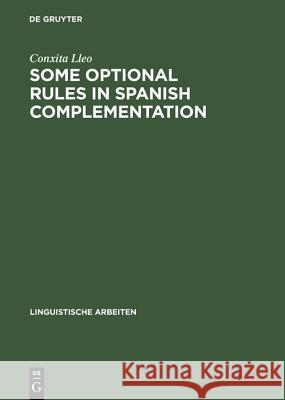 DE GRUYTER

Conxita Lleo

SOME OPTIONAL RULES IN SPANISH COMPLEMENTATION

LINGUISTISCHE ARBEITEN

DE G

Kraina Książek